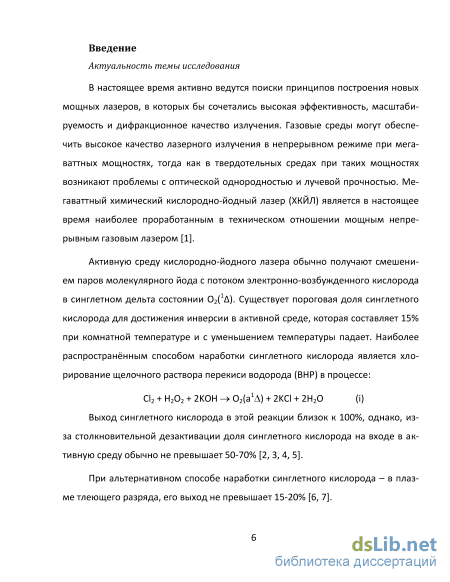 **Введение**

*Актуальность темы исследования*

В настоящее время активно ведутся поиски принципов построения новых мощных лазеров, в которых бы сочетались высокая эффективность, масштабируемость и дифракционное качество излучения. Газовые среды могут обеспечить высокое качество лазерного излучения в непрерывном режиме при мегаваттных мощностях, тогда как в твердотельных средах при таких мощностях возникают проблемы с оптической однородностью и лучевой прочностью. Мегаваттный химический кислородно-йодный лазер (ХКЙЛ) является в настоящее время наиболее проработанным в техническом отношении мощным непрерывным газовым лазером [1].

Активную среду кислородно-йодного лазера обычно получают смешением паров молекулярного йода с потоком электронно-возбужденного кислорода в синглетном дельта состоянии $O_2(^1\Delta)$. Существует пороговая доля синглетного кислорода для достижения инверсии в активной среде, которая составляет 15% при комнатной температуре и с уменьшением температуры падает. Наиболее распространённым способом наработки синглетного кислорода является хлорирование щелочного раствора перекиси водорода (ВНР) в процессе:

$Cl_2 + H_2O_2 + 2KOH \rightarrow O_2(a^1\Delta) + 2KCl + 2H_2O$ (i)

Выход синглетного кислорода в этой реакции близок к 100%, однако, из-за столкновительной дезактивации доля синглетного кислорода на входе в активную среду обычно не превышает 50-70% [2, 3, 4, 5].

При альтернативном способе наработки синглетного кислорода – в плазме тлеющего разряда, его выход не превышает 15-20% [6, 7].

6

dsLib.net
библиотека диссертаций